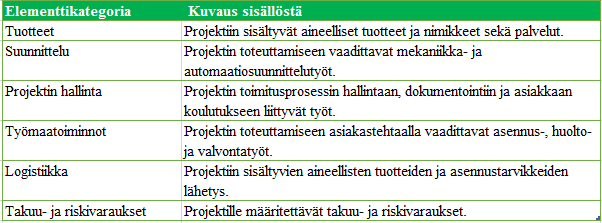 | Elementtikategoria | Kuvaus sisällöstä |
|---|---|
| Tuotteet | Projektiin sisältyvät aineelliset tuotteet ja nimikkeet sekä palvelut. |
| Suunnittelu | Projektin toteuttamiseen vaadittavat mekaniikka- ja automaatiosuunnittelutyöt. |
| Projektin hallinta | Projektin toimitusprosessin hallintaan, dokumentointiin ja asiakkaan koulutukseen liittyvät työt. |
| Työmaatoiminnot | Projektin toteuttamiseen asiakastehtaalla vaadittavat asennus-, huolto- ja valvontatyöt. |
| Logistiikka | Projektiin sisältyvien aineellisten tuotteiden ja asennustarvikkeiden lähetys. |
| Takuu- ja riskivaraukset | Projektille määritettävät takuu- ja riskivaraukset. |